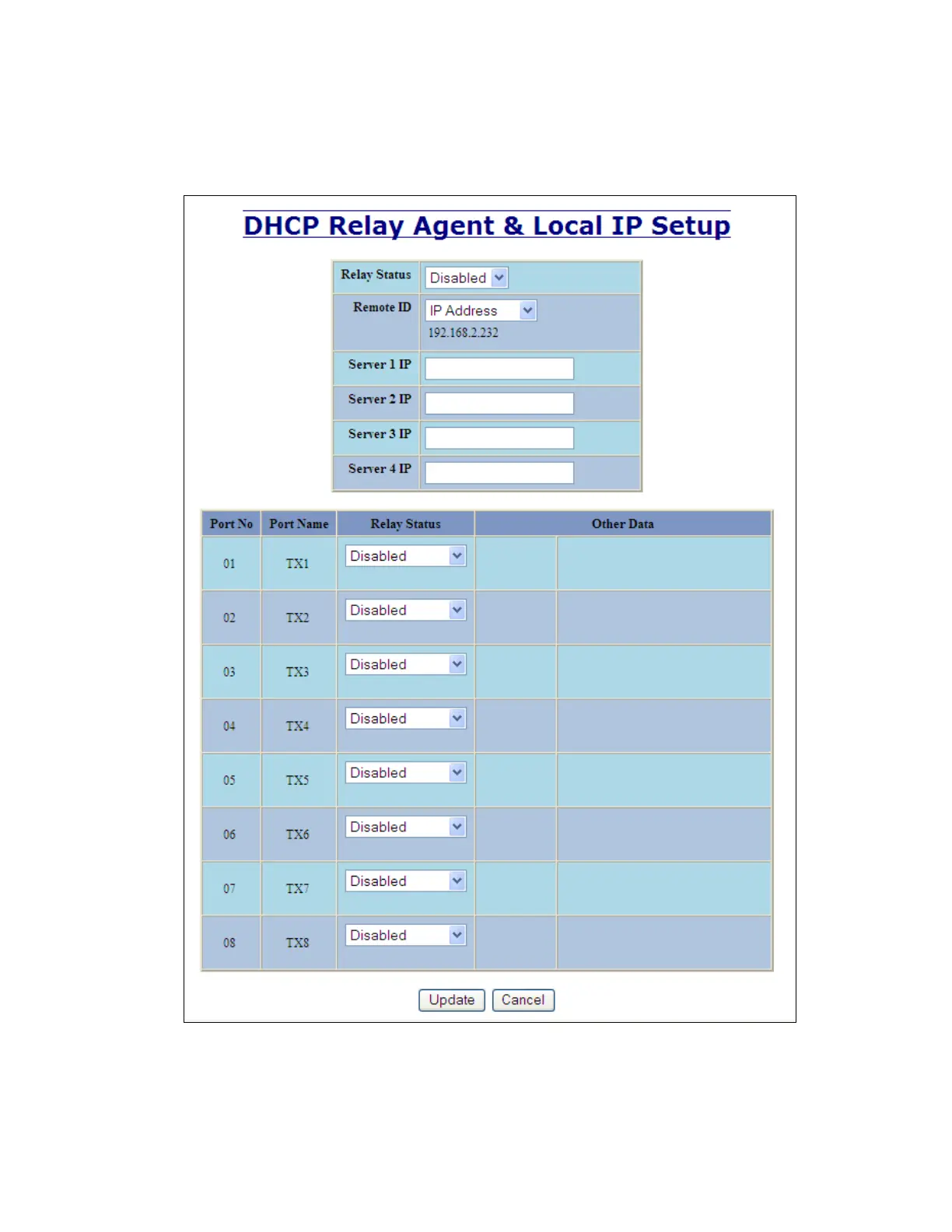 DHCP Relay Agent & Local IP Setup

| Relay Status | Disabled |
|---|---|
| Remote ID | IP Address 192.168.2.232 |
| Server 1 IP | |
| Server 2 IP | |
| Server 3 IP | |
| Server 4 IP | |

| Port No | Port Name | Relay Status | Other Data | |
|---|---|---|---|---|
| 01 | TX1 | Disabled | | |
| 02 | TX2 | Disabled | | |
| 03 | TX3 | Disabled | | |
| 04 | TX4 | Disabled | | |
| 05 | TX5 | Disabled | | |
| 06 | TX6 | Disabled | | |
| 07 | TX7 | Disabled | | |
| 08 | TX8 | Disabled | | |

Update Cancel